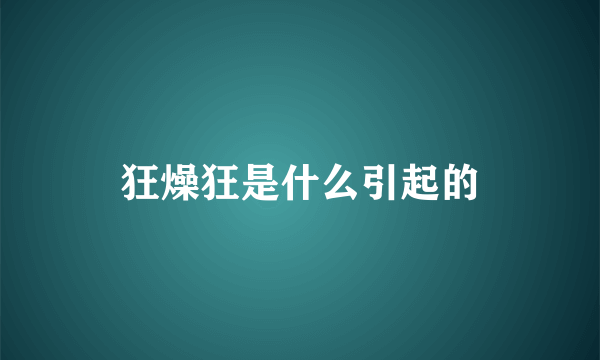 狂燥狂是什么引起的